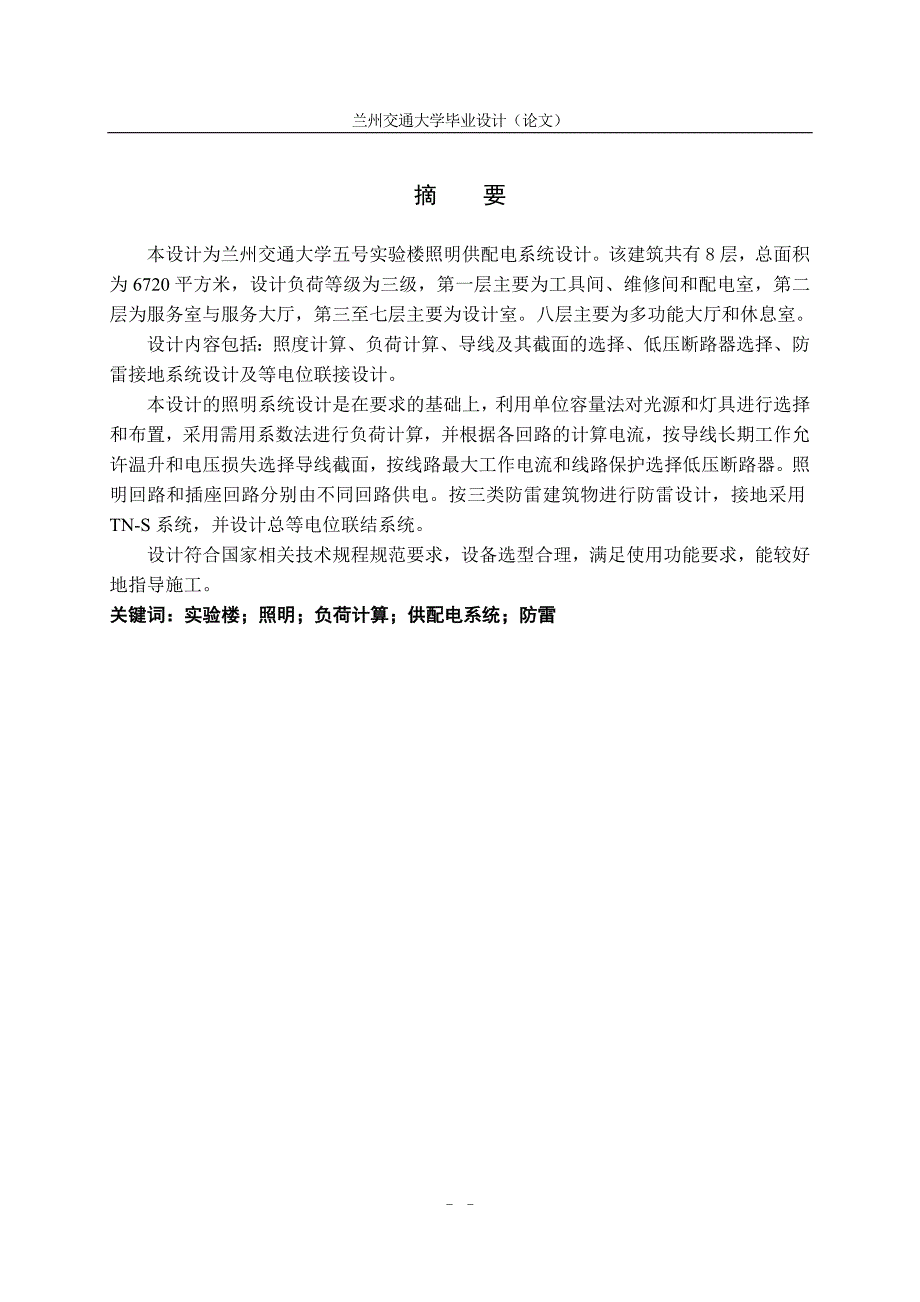 兰州交通大学毕业设计（论文）

摘　要

本设计为兰州交通大学五号实验楼照明供配电系统设计。该建筑共有 8 层，总面积为 6720 平方米，设计负荷等级为三级，第一层主要为工具间、维修间和配电室，第二层为服务室与服务大厅，第三至七层主要为设计室。八层主要为多功能大厅和休息室。

设计内容包括：照度计算、负荷计算、导线及其截面的选择、低压断路器选择、防雷接地系统设计及等电位联接设计。

本设计的照明系统设计是在要求的基础上，利用单位容量法对光源和灯具进行选择和布置，采用需用系数法进行负荷计算，并根据各回路的计算电流，按导线长期工作允许温升和电压损失选择导线截面，按线路最大工作电流和线路保护选择低压断路器。照明回路和插座回路分别由不同回路供电。按三类防雷建筑物进行防雷设计，接地采用 TN-S 系统，并设计总等电位联结系统。

设计符合国家相关技术规程规范要求，设备选型合理，满足使用功能要求，能较好地指导施工。

关键词：实验楼；照明；负荷计算；供配电系统；防雷

- -